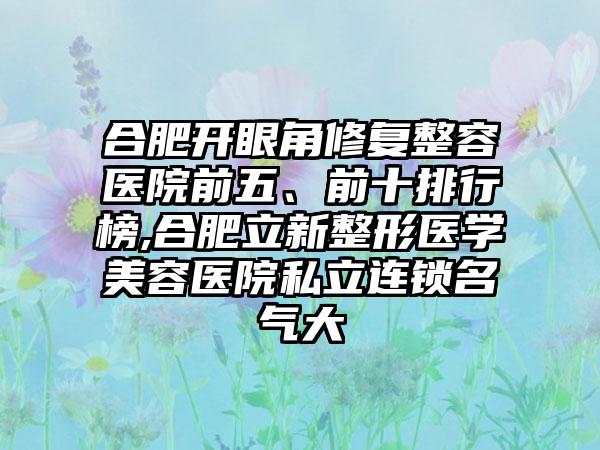 合肥开眼角修复整容医院前五、前十排行榜,合肥立新整形医学美容医院私立连锁名气大